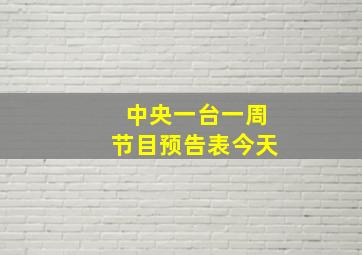 中央一台一周
节目预告表今天